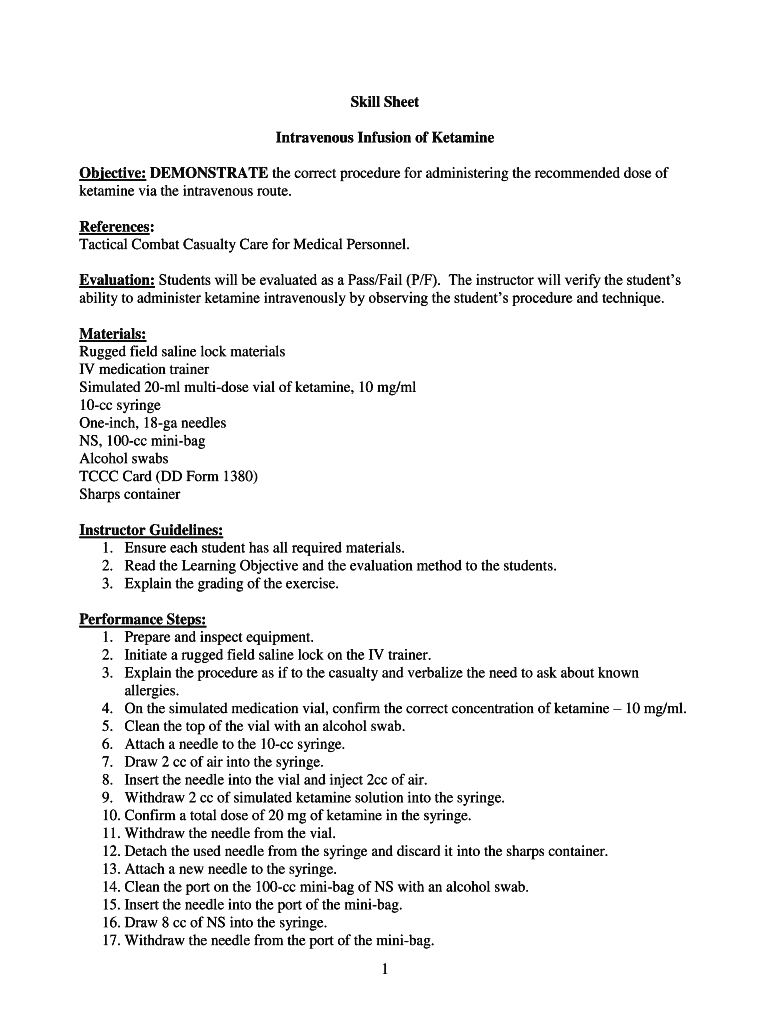 Skill Sheet

Intravenous Infusion of Ketamine

Objective: DEMONSTRATE the correct procedure for administering the recommended dose of ketamine via the intravenous route.

References:
Tactical Combat Casualty Care for Medical Personnel.

Evaluation: Students will be evaluated as a Pass/Fail (P/F). The instructor will verify the student's ability to administer ketamine intravenously by observing the student's procedure and technique.

Materials:
Rugged field saline lock materials
IV medication trainer
Simulated 20-ml multi-dose vial of ketamine, 10 mg/ml
10-cc syringe
One-inch, 18-ga needles
NS, 100-cc mini-bag
Alcohol swabs
TCCC Card (DD Form 1380)
Sharps container

Instructor Guidelines:
1. Ensure each student has all required materials.
2. Read the Learning Objective and the evaluation method to the students.
3. Explain the grading of the exercise.

Performance Steps:
1. Prepare and inspect equipment.
2. Initiate a rugged field saline lock on the IV trainer.
3. Explain the procedure as if to the casualty and verbalize the need to ask about known allergies.
4. On the simulated medication vial, confirm the correct concentration of ketamine – 10 mg/ml.
5. Clean the top of the vial with an alcohol swab.
6. Attach a needle to the 10-cc syringe.
7. Draw 2 cc of air into the syringe.
8. Insert the needle into the vial and inject 2cc of air.
9. Withdraw 2 cc of simulated ketamine solution into the syringe.
10. Confirm a total dose of 20 mg of ketamine in the syringe.
11. Withdraw the needle from the vial.
12. Detach the used needle from the syringe and discard it into the sharps container.
13. Attach a new needle to the syringe.
14. Clean the port on the 100-cc mini-bag of NS with an alcohol swab.
15. Insert the needle into the port of the mini-bag.
16. Draw 8 cc of NS into the syringe.
17. Withdraw the needle from the port of the mini-bag.

1